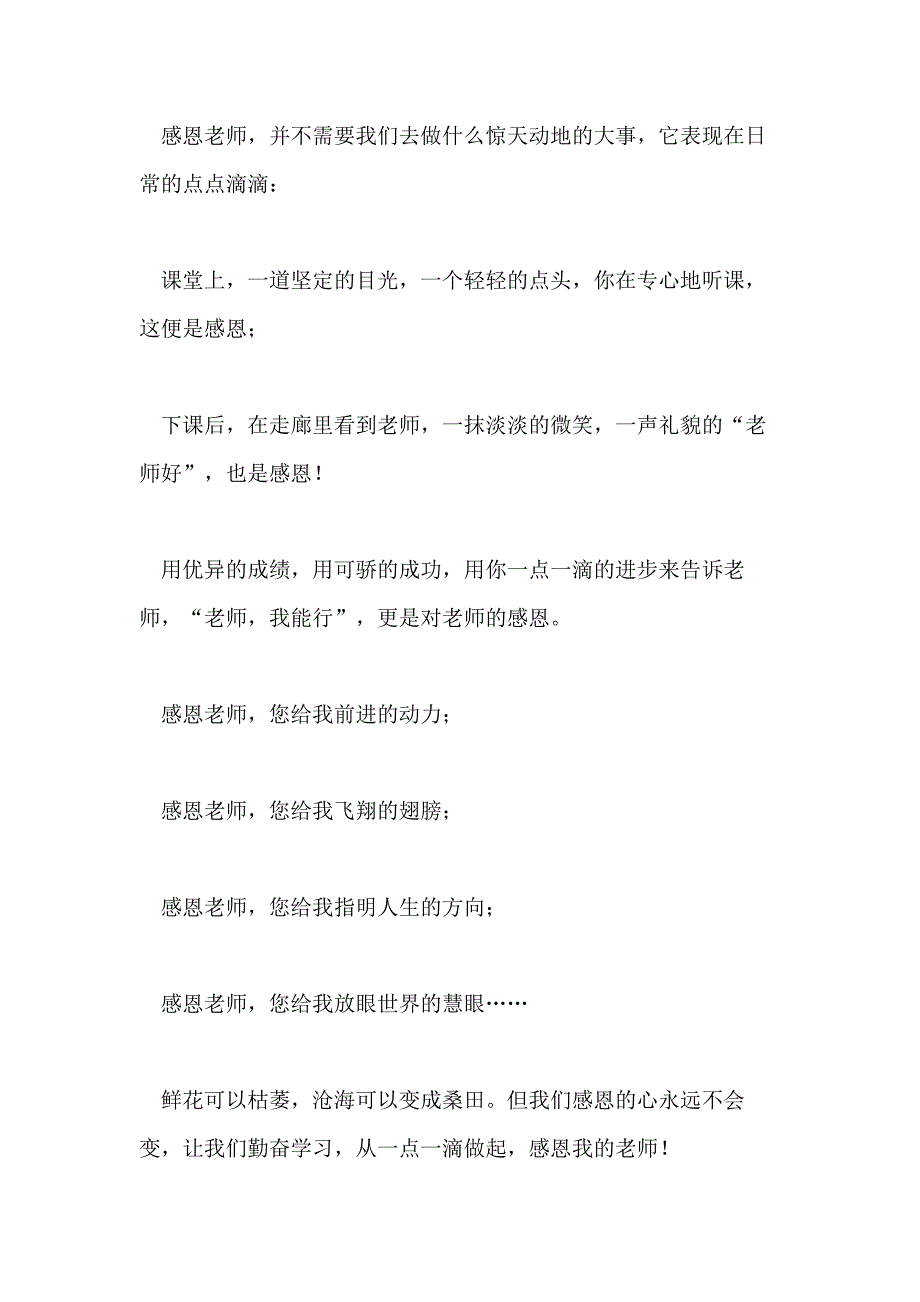 感恩老师，并不需要我们去做什么惊天动地的大事，它表现在日常的点点滴滴：

课堂上，一道坚定的目光，一个轻轻的点头，你在专心地听课，这便是感恩；

下课后，在走廊里看到老师，一抹淡淡的微笑，一声礼貌的“老师好”，也是感恩！

用优异的成绩，用可骄的成功，用你一点一滴的进步来告诉老师，“老师，我能行”，更是对老师的感恩。

感恩老师，您给我前进的动力；

感恩老师，您给我飞翔的翅膀；

感恩老师，您给我指明人生的方向；

感恩老师，您给我放眼世界的慧眼……

鲜花可以枯萎，沧海可以变成桑田。但我们感恩的心永远不会变，让我们勤奋学习，从一点一滴做起，感恩我的老师！